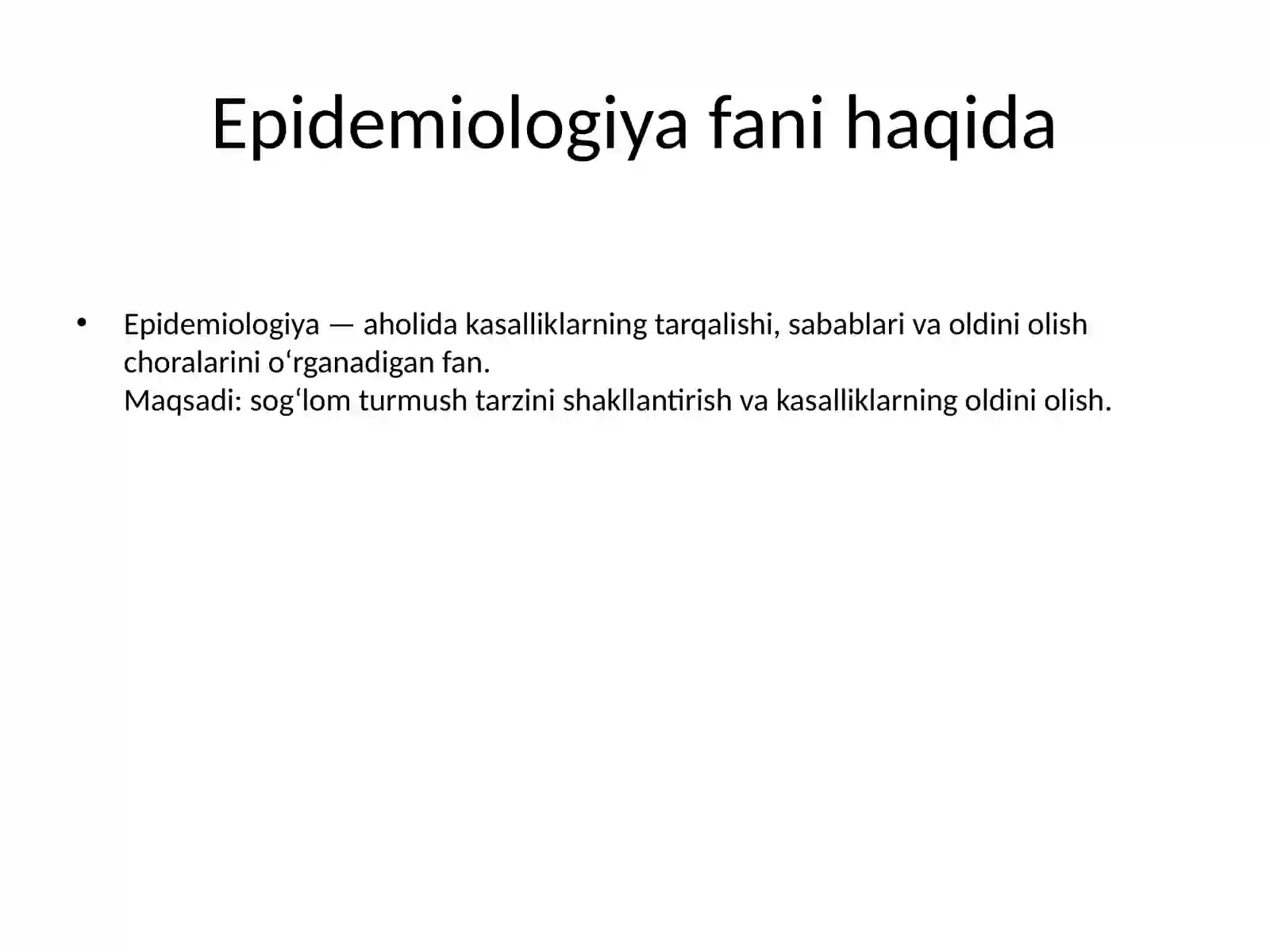 Epidemiologiya fani haqida

• Epidemiologiya — aholida kasalliklarning tarqalishi, sabablari va oldini olish choralarini o‘rganadigan fan.
Maqsadi: sog‘lom turmush tarzini shakllantirish va kasalliklarning oldini olish.